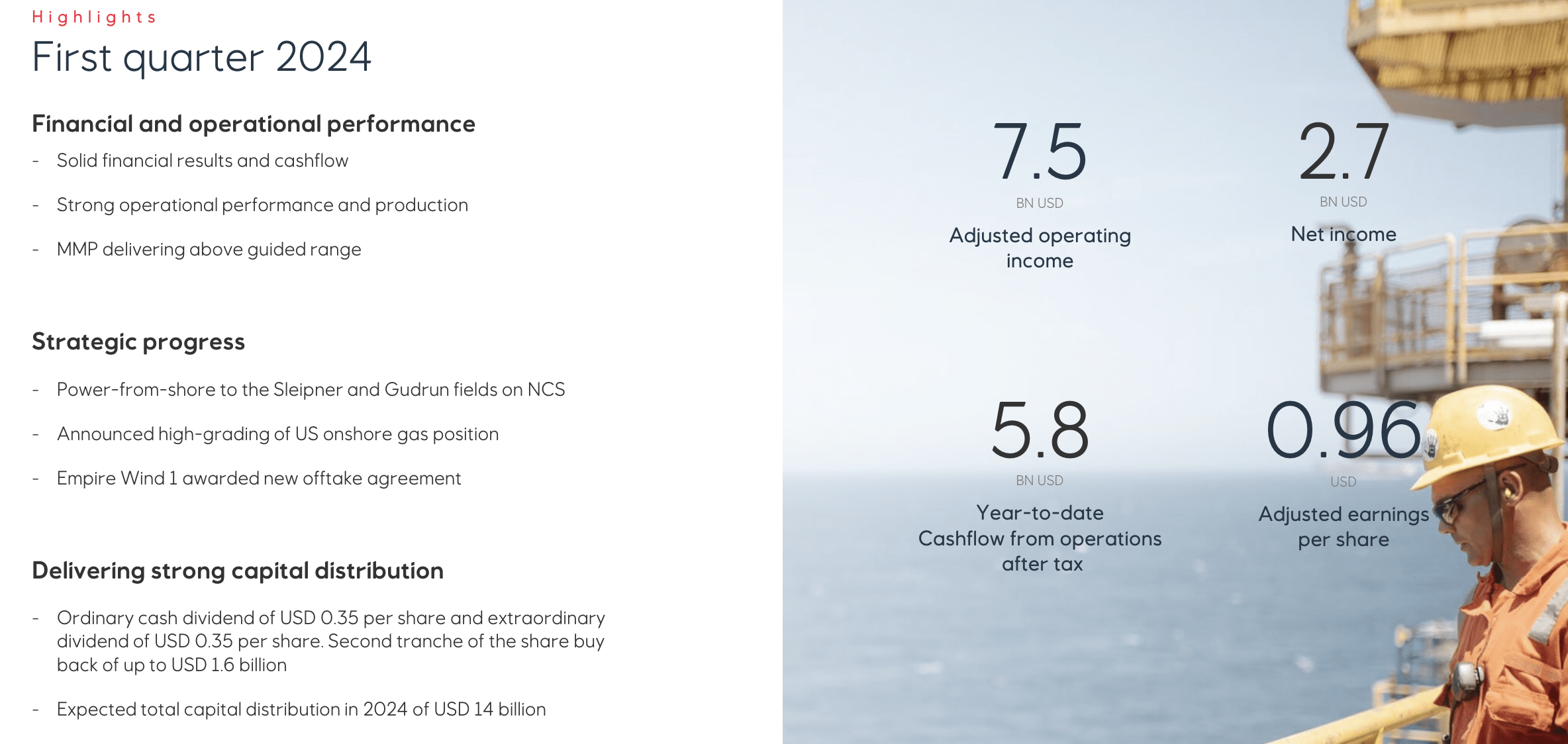 Highlights

First quarter 2024

Financial and operational performance

- Solid financial results and cashflow

- Strong operational performance and production

- MMP delivering above guided range

Strategic progress

- Power-from-shore to the Sleipner and Gudrun fields on NCS

- Announced high-grading of US onshore gas position

- Empire Wind 1 awarded new offtake agreement

Delivering strong capital distribution

- Ordinary cash dividend of USD 0.35 per share and extraordinary dividend of USD 0.35 per share. Second tranche of the share buy back of up to USD 1.6 billion

- Expected total capital distribution in 2024 of USD 14 billion

7.5
BN USD
Adjusted operating income

2.7
BN USD
Net income

5.8
BN USD
Year-to-date Cashflow from operations after tax

0.96
USD
Adjusted earnings per share